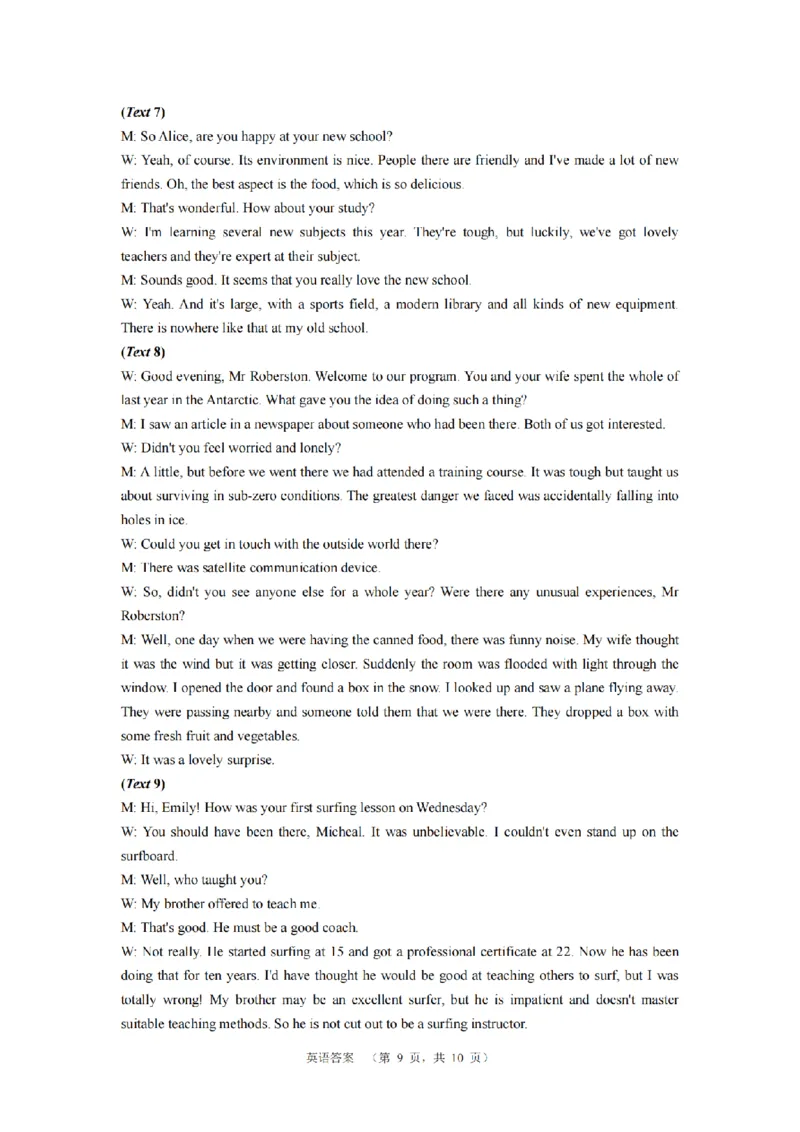 (Text 7)
M: So Alice, are you happy at your new school?
W: Yeah, of course. Its environment is nice. People there are friendly and I've made a lot of new friends. Oh, the best aspect is the food, which is so delicious.
M: That's wonderful. How about your study?
W: I'm learning several new subjects this year. They're tough, but luckily, we've got lovely teachers and they're expert at their subject.
M: Sounds good. It seems that you really love the new school.
W: Yeah. And it's large, with a sports field, a modern library and all kinds of new equipment. There is nowhere like that at my old school.
(Text 8)
W: Good evening, Mr Roberston. Welcome to our program. You and your wife spent the whole of last year in the Antarctic. What gave you the idea of doing such a thing?
M: I saw an article in a newspaper about someone who had been there. Both of us got interested.
W: Didn't you feel worried and lonely?
M: A little, but before we went there we had attended a training course. It was tough but taught us about surviving in sub-zero conditions. The greatest danger we faced was accidentally falling into holes in ice.
W: Could you get in touch with the outside world there?
M: There was satellite communication device.
W: So, didn't you see anyone else for a whole year? Were there any unusual experiences, Mr Roberston?
M: Well, one day when we were having the canned food, there was funny noise. My wife thought it was the wind but it was getting closer. Suddenly the room was flooded with light through the window. I opened the door and found a box in the snow. I looked up and saw a plane flying away. They were passing nearby and someone told them that we were there. They dropped a box with some fresh fruit and vegetables.
W: It was a lovely surprise.
(Text 9)
M: Hi, Emily! How was your first surfing lesson on Wednesday?
W: You should have been there, Micheal. It was unbelievable. I couldn't even stand up on the surfboard.
M: Well, who taught you?
W: My brother offered to teach me.
M: That's good. He must be a good coach.
W: Not really. He started surfing at 15 and got a professional certificate at 22. Now he has been doing that for ten years. I'd have thought he would be good at teaching others to surf, but I was totally wrong! My brother may be an excellent surfer, but he is impatient and doesn't master suitable teaching methods. So he is not cut out to be a surfing instructor.
英语答案 （第 9 页，共 10 页）